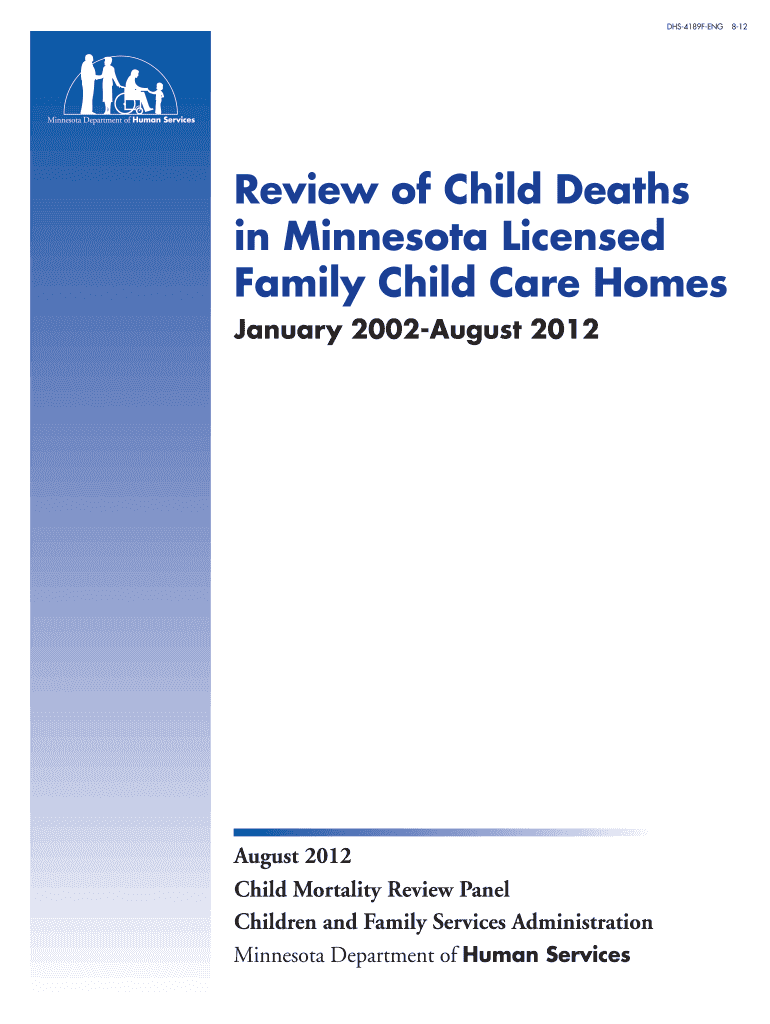 DHS-4189F-ENG 8-12

Minnesota Department of Human Services

Review of Child Deaths in Minnesota Licensed Family Child Care Homes

January 2002-August 2012

August 2012

Child Mortality Review Panel

Children and Family Services Administration

Minnesota Department of Human Services